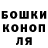 БОШКИ
КОНОП
ЛЯ